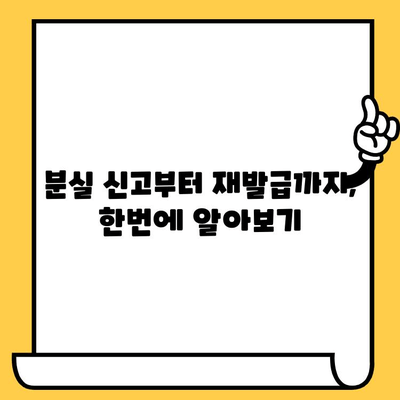 분실 신고부터 재발급까지, 한번에 알아보기